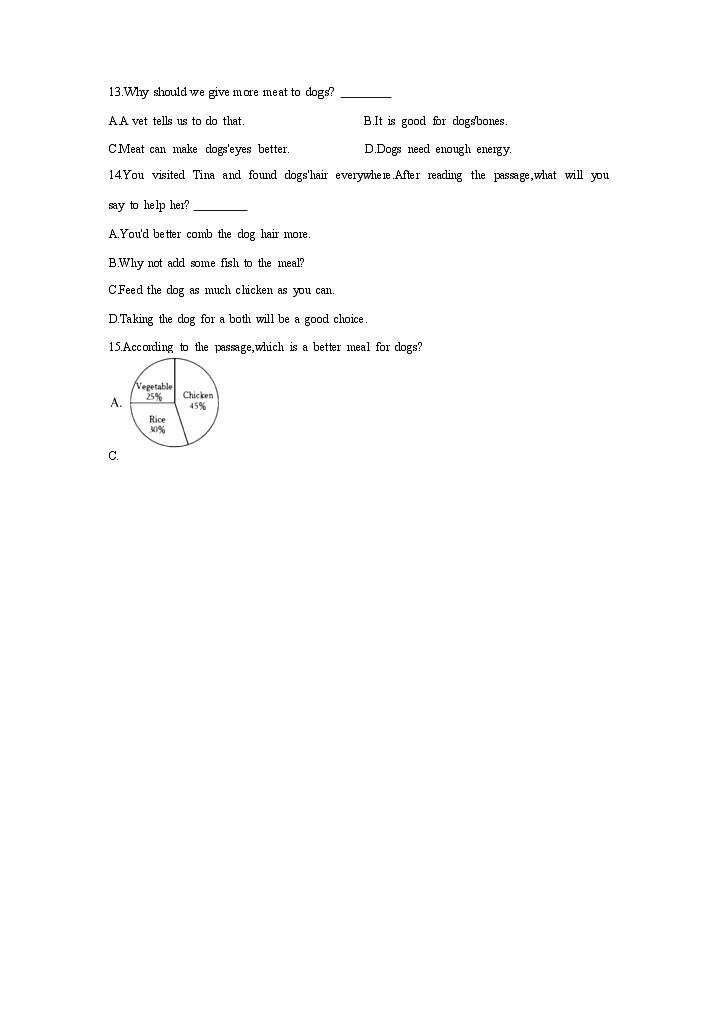 13.Why should we give more meat to dogs? ________

A.A vet tells us to do that.

B.It is good for dogs'bones.

C.Meat can make dogs'eyes better.

D.Dogs need enough energy.

14.You visited Tina and found dogs'hair everywhere.After reading the passage,what will you say to help her? ________

A.You'd better comb the dog hair more.

B.Why not add some fish to the meal?

C.Feed the dog as much chicken as you can.

D.Taking the dog for a both will be a good choice.

15.According to the passage,which is a better meal for dogs?

A.

Vegetable 25%

Chicken 45%

Rice 30%

C.